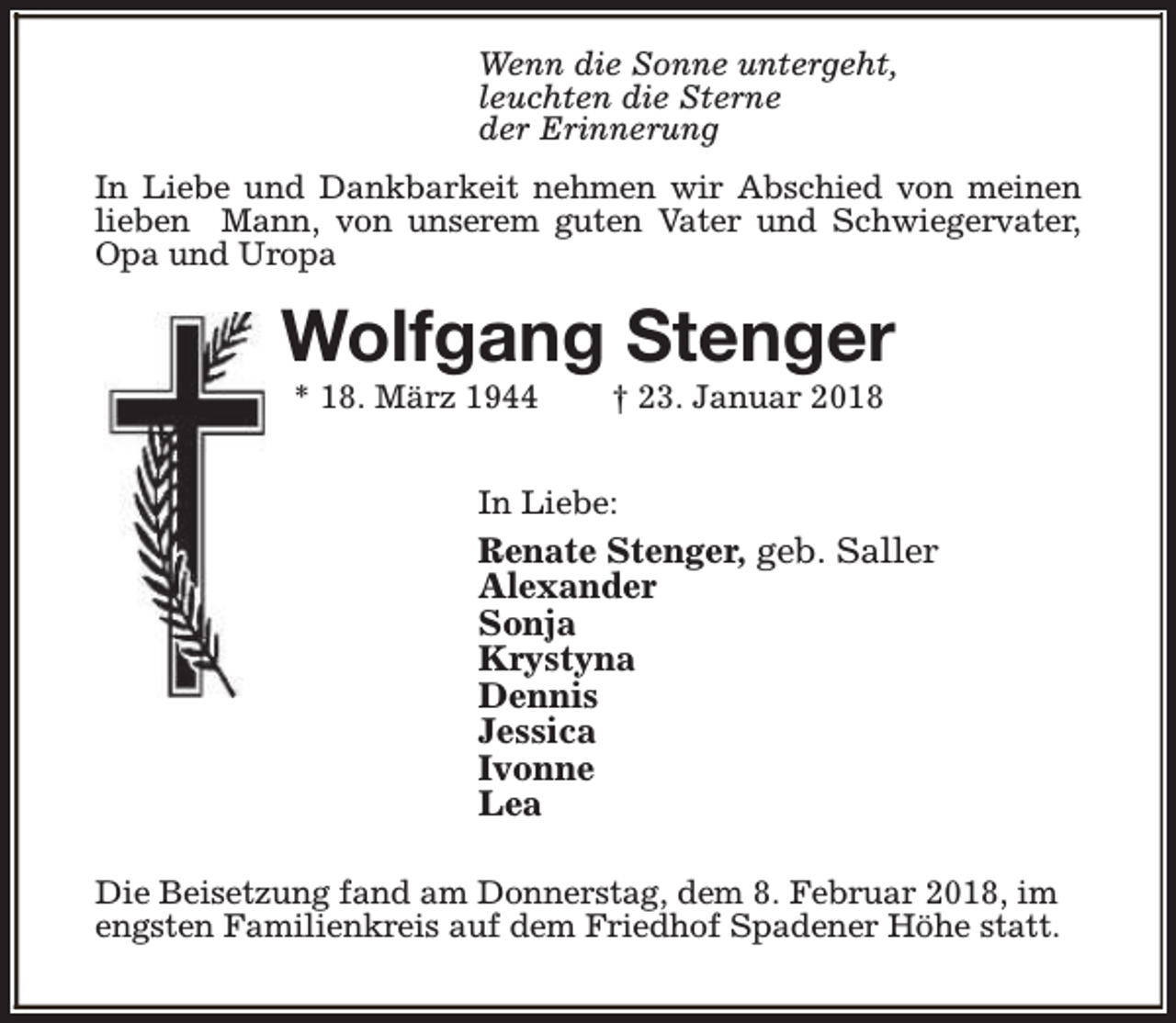 Wenn die Sonne untergeht,
leuchten die Sterne
der Erinnerung

In Liebe und Dankbarkeit nehmen wir Abschied von meinen lieben Mann, von unserem guten Vater und Schwiegervater, Opa und Uropa

Wolfgang Stenger

* 18. März 1944 † 23. Januar 2018

In Liebe:

Renate Stenger, geb. Saller
Alexander
Sonja
Krystyna
Dennis
Jessica
Ivonne
Lea

Die Beisetzung fand am Donnerstag, dem 8. Februar 2018, im engsten Familienkreis auf dem Friedhof Spadener Höhe statt.